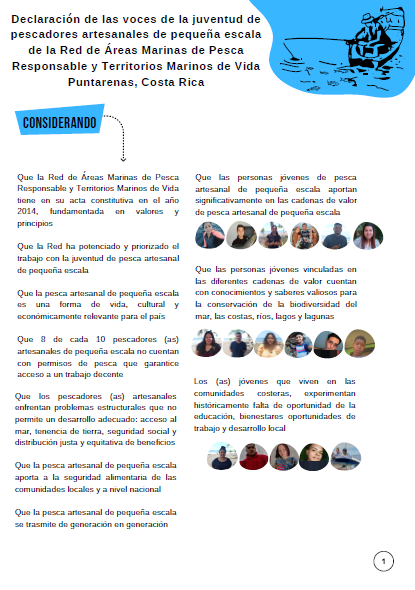 Declaración de las voces de la juventud de pescadores artesanales de pequeña escala de la Red de Áreas Marinas de Pesca Responsable y Territorios Marinos de Vida Puntarenas, Costa Rica

CONSIDERANDO

Que la Red de Áreas Marinas de Pesca Responsable y Territorios Marinos de Vida tiene en su acta constitutiva en el año 2014, fundamentada en valores y principios

Que la Red ha potenciado y priorizado el trabajo con la juventud de pesca artesanal de pequeña escala

Que la pesca artesanal de pequeña escala es una forma de vida, cultural y económicamente relevante para el país

Que 8 de cada 10 pescadores (as) artesanales de pequeña escala no cuentan con permisos de pesca que garantice acceso a un trabajo decente

Que los pescadores (as) artesanales enfrentan problemas estructurales que no permite un desarrollo adecuado: acceso al mar, tenencia de tierra, seguridad social y distribución justa y equitativa de beneficios

Que la pesca artesanal de pequeña escala aporta a la seguridad alimentaria de las comunidades locales y a nivel nacional

Que la pesca artesanal de pequeña escala se trasmite de generación en generación

Que las personas jóvenes de pesca artesanal de pequeña escala aportan significativamente en las cadenas de valor de pesca artesanal de pequeña escala

Que las personas jóvenes vinculadas en las diferentes cadenas de valor cuentan con conocimientos y saberes valiosos para la conservación de la biodiversidad del mar, las costas, ríos, lagos y lagunas

Los (as) jóvenes que viven en las comunidades costeras, experimentan históricamente falta de oportunidad de la educación, bienestares oportunidades de trabajo y desarrollo local

1